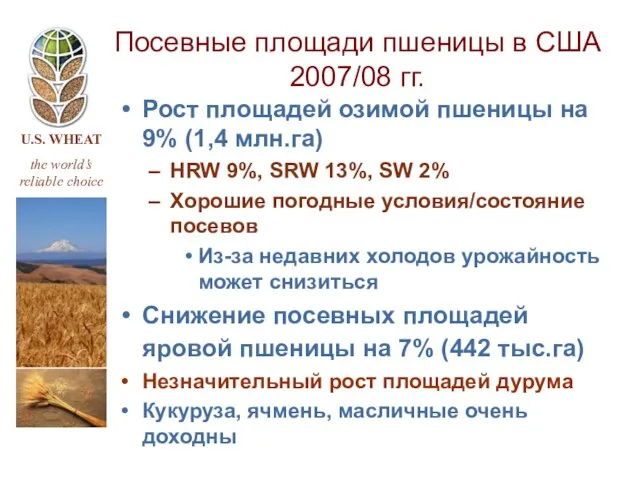 U.S. WHEAT

the world's reliable choice

Посевные площади пшеницы в США 2007/08 гг.

• Рост площадей озимой пшеницы на 9% (1,4 млн.га)
– HRW 9%, SRW 13%, SW 2%
– Хорошие погодные условия/состояние посевов
• Из-за недавних холодов урожайность может снизиться
• Снижение посевных площадей яровой пшеницы на 7% (442 тыс.га)
• Незначительный рост площадей дурума
• Кукуруза, ячмень, масличные очень доходны